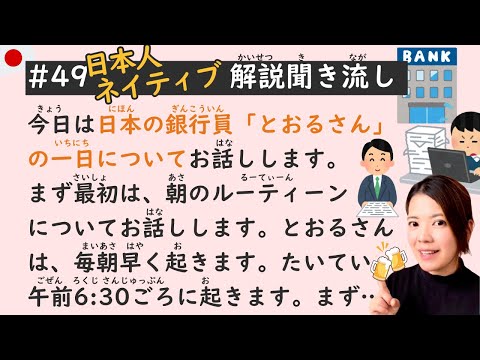 #49 日本人ネイティブ 解説聞き流し

BANK

今日は日本の銀行員「とおるさん」の一日についてお話しします。まず最初は、朝のルーティーンについてお話しします。とおるさんは、毎朝早く起きます。たいてい午前6:30ごろに起きます。まず…